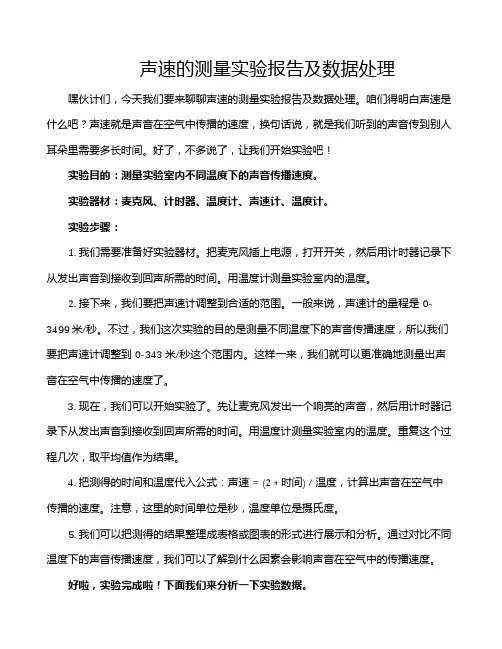 声速的测量实验报告及数据处理

嘿伙计们，今天我们要来聊聊声速的测量实验报告及数据处理。咱们得明白声速是什么吧？声速就是声音在空气中传播的速度，换句话说，就是我们听到的声音传到别人耳朵里需要多长时间。好了，不多说了，让我们开始实验吧！

实验目的：测量实验室内不同温度下的声音传播速度。

实验器材：麦克风、计时器、温度计、声速计、温度计。

实验步骤：

1. 我们需要准备好实验器材。把麦克风插上电源，打开开关，然后用计时器记录下从发出声音到接收到回声所需的时间。用温度计测量实验室内的温度。

2. 接下来，我们要把声速计调整到合适的范围。一般来说，声速计的量程是 0-3499 米/秒。不过，我们这次实验的目的是测量不同温度下的声音传播速度，所以我们要把声速计调整到 0-343 米/秒这个范围内。这样一来，我们就可以更准确地测量出声音在空气中传播的速度了。

3. 现在，我们可以开始实验了。先让麦克风发出一个响亮的声音，然后用计时器记录下从发出声音到接收到回声所需的时间。用温度计测量实验室内的温度。重复这个过程几次，取平均值作为结果。

4. 把测得的时间和温度代入公式：声速 = (2 * 时间) / 温度，计算出声音在空气中传播的速度。注意，这里的时间单位是秒，温度单位是摄氏度。

5. 我们可以把测得的结果整理成表格或图表的形式进行展示和分析。通过对比不同温度下的声音传播速度，我们可以了解到什么因素会影响声音在空气中的传播速度。

好啦，实验完成啦！下面我们来分析一下实验数据。